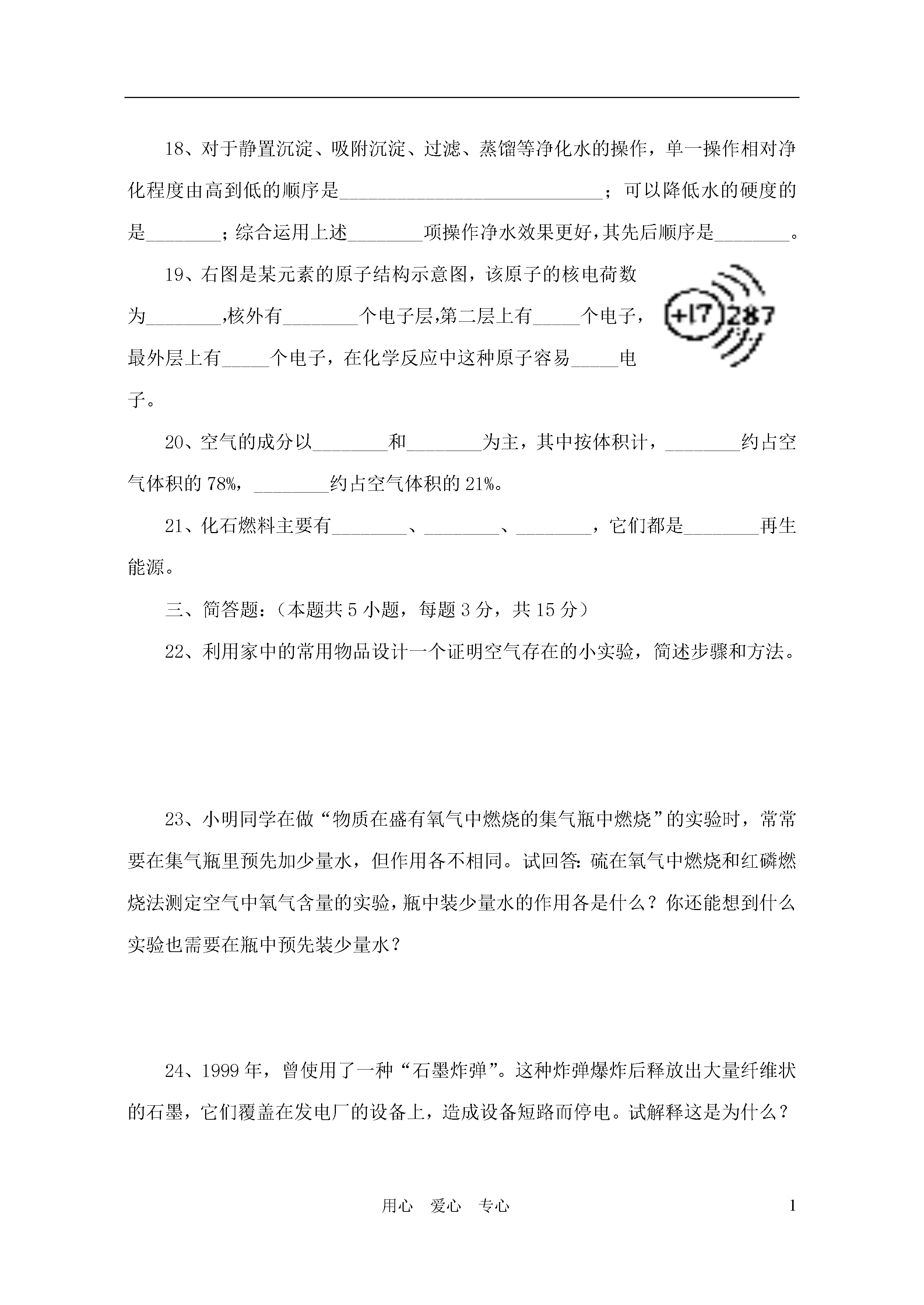 18、对于静置沉淀、吸附沉淀、过滤、蒸馏等净化水的操作，单一操作相对净化程度由高到低的顺序是____________________________；可以降低水的硬度的是________；综合运用上述________项操作净水效果更好,其先后顺序是________。

19、右图是某元素的原子结构示意图，该原子的核电荷数为________,核外有________个电子层,第二层上有_____个电子，最外层上有_____个电子，在化学反应中这种原子容易_____电子。

+17 2 8 7

20、空气的成分以________和________为主，其中按体积计，________约占空气体积的 78%，________约占空气体积的 21%。

21、化石燃料主要有________、________、________，它们都是________再生能源。

三、简答题：（本题共 5 小题，每题 3 分，共 15 分）

22、利用家中的常用物品设计一个证明空气存在的小实验，简述步骤和方法。

23、小明同学在做“物质在盛有氧气中燃烧的集气瓶中燃烧”的实验时，常常要在集气瓶里预先加少量水，但作用各不相同。试回答:硫在氧气中燃烧和红磷燃烧法测定空气中氧气含量的实验，瓶中装少量水的作用各是什么？你还能想到什么实验也需要在瓶中预先装少量水？

24、1999 年，曾使用了一种“石墨炸弹”。这种炸弹爆炸后释放出大量纤维状的石墨，它们覆盖在发电厂的设备上，造成设备短路而停电。试解释这是为什么？

用心　爱心　专心　　1